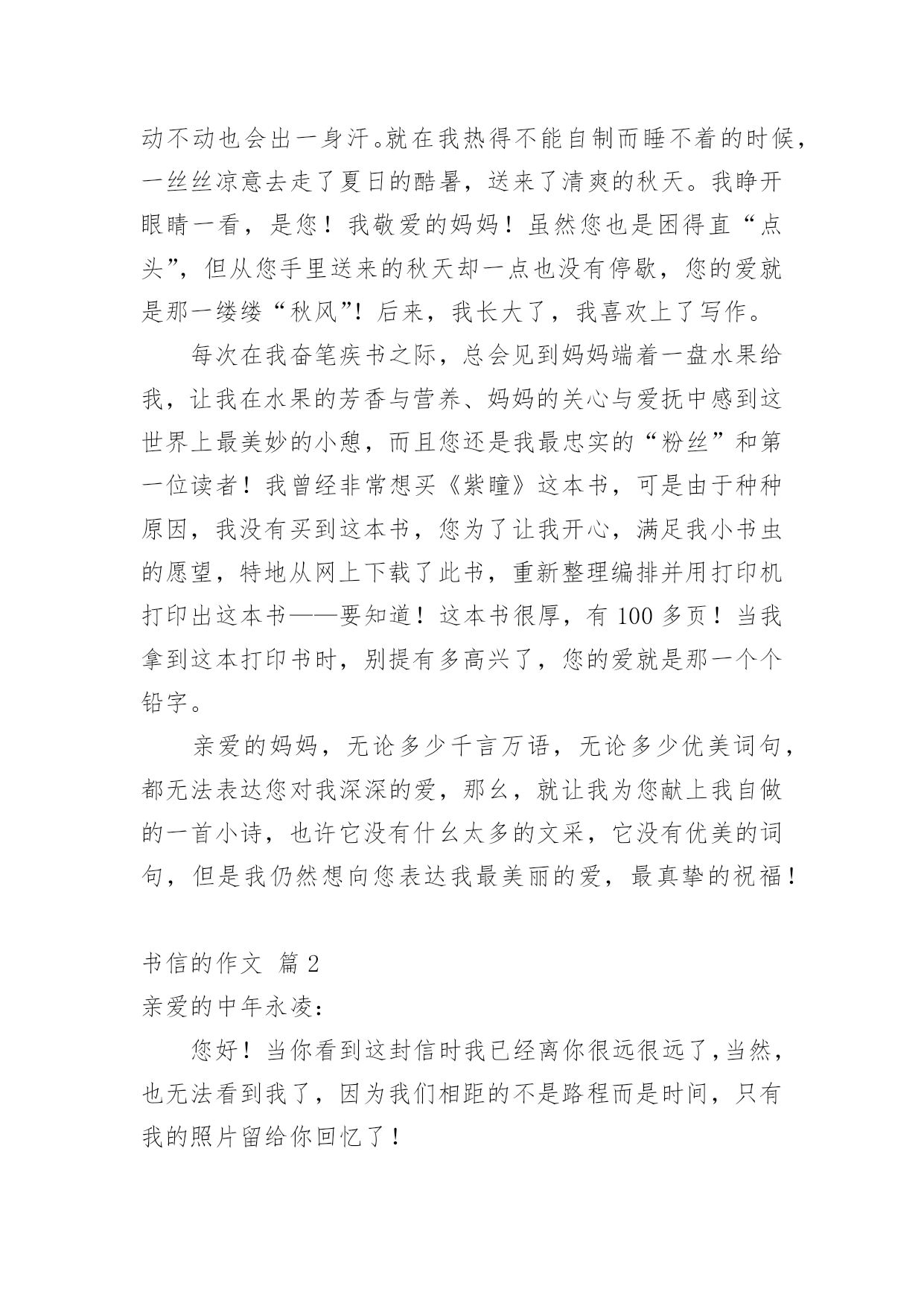 动不动也会出一身汗。就在我热得不能自制而睡不着的时候，一丝丝凉意去走了夏日的酷暑，送来了清爽的秋天。我睁开眼睛一看，是您！我敬爱的妈妈！虽然您也是困得直“点头”，但从您手里送来的秋天却一点也没有停歇，您的爱就是那一缕缕“秋风”！后来，我长大了，我喜欢上了写作。

每次在我奋笔疾书之际，总会见到妈妈端着一盘水果给我，让我在水果的芳香与营养、妈妈的关心与爱抚中感到这世界上最美妙的小憩，而且您还是我最忠实的“粉丝”和第一位读者！我曾经非常想买《紫瞳》这本书，可是由于种种原因，我没有买到这本书，您为了让我开心，满足我小书虫的愿望，特地从网上下载了此书，重新整理编排并用打印机打印出这本书——要知道！这本书很厚，有 100 多页！当我拿到这本打印书时，别提有多高兴了，您的爱就是那一个个铅字。

亲爱的妈妈，无论多少千言万语，无论多少优美词句，都无法表达您对我深深的爱，那么，就让我为您献上我自做的一首小诗，也许它没有什么太多的文采，它没有优美的词句，但是我仍然想向您表达我最美丽的爱，最真挚的祝福！

书信的作文 篇 2

亲爱的中年永凌：

您好！当你看到这封信时我已经离你很远很远了，当然，也无法看到我了，因为我们相距的不是路程而是时间，只有我的照片留给你回忆了！